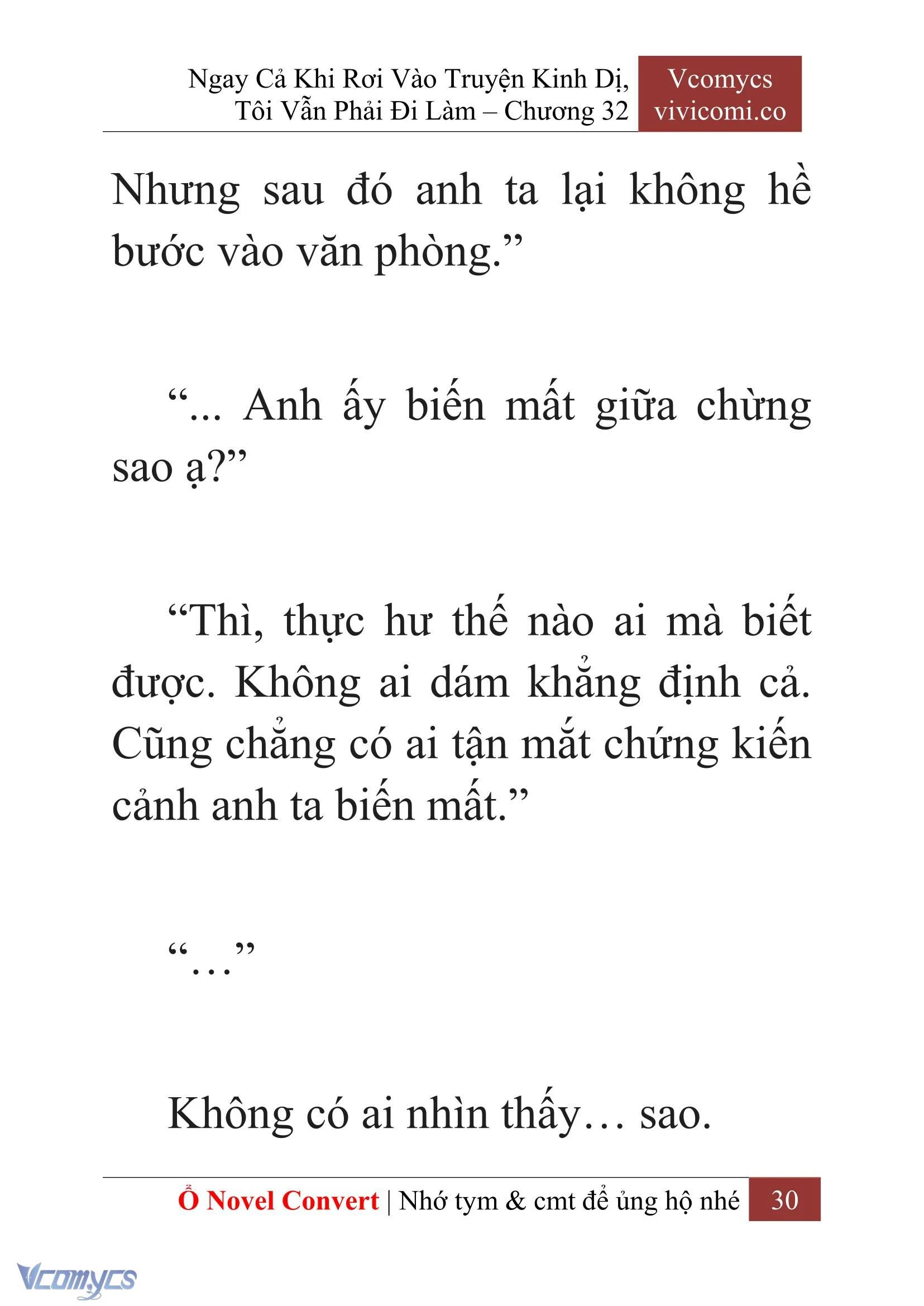 Ngay Cả Khi Rơi Vào Truyện Kinh Dị, Tôi Vẫn Phải Đi Làm – Chương 32

Vcomycs
vivicomi.co

Nhưng sau đó anh ta lại không hề bước vào văn phòng.”

“... Anh ấy biến mất giữa chừng sao ạ?”

“Thì, thực hư thế nào ai mà biết được. Không ai dám khẳng định cả. Cũng chẳng có ai tận mắt chứng kiến cảnh anh ta biến mất.”

“…”

Không có ai nhìn thấy… sao.

Ổ Novel Convert | Nhớ tym & cmt để ủng hộ nhé 30

Vcomycs